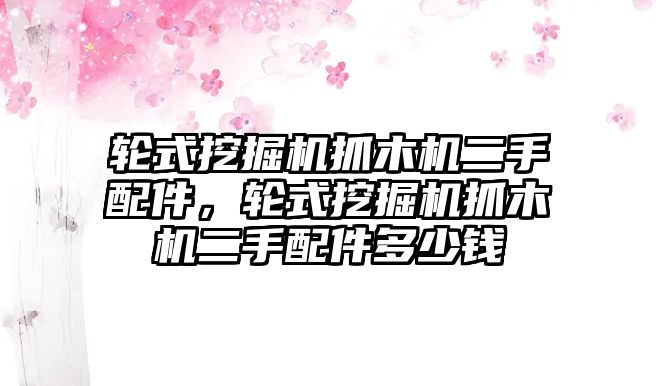 轮式挖掘机抓木机二手配件，轮式挖掘机抓木机二手配件多少钱